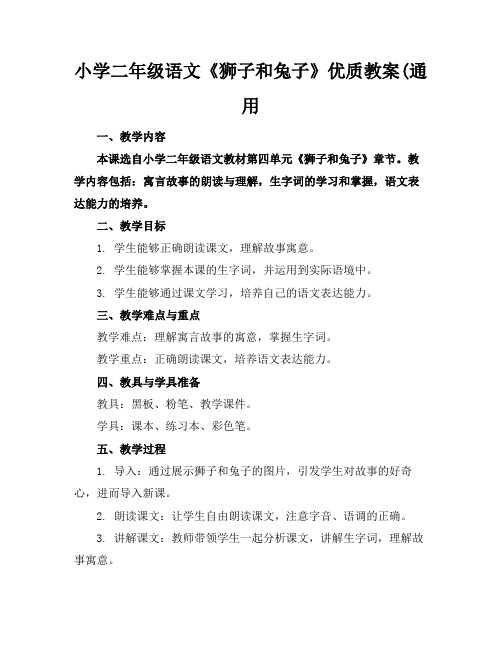 小学二年级语文《狮子和兔子》优质教案(通用

一、教学内容

本课选自小学二年级语文教材第四单元《狮子和兔子》章节。教学内容包括：寓言故事的朗读与理解，生字词的学习和掌握，语文表达能力的培养。

二、教学目标

1. 学生能够正确朗读课文，理解故事寓意。

2. 学生能够掌握本课的生字词，并运用到实际语境中。

3. 学生能够通过课文学习，培养自己的语文表达能力。

三、教学难点与重点

教学难点：理解寓言故事的寓意，掌握生字词。

教学重点：正确朗读课文，培养语文表达能力。

四、教具与学具准备

教具：黑板、粉笔、教学课件。

学具：课本、练习本、彩色笔。

五、教学过程

1. 导入：通过展示狮子和兔子的图片，引发学生对故事的好奇心，进而导入新课。

2. 朗读课文：让学生自由朗读课文，注意字音、语调的正确。

3. 讲解课文：教师带领学生一起分析课文，讲解生字词，理解故事寓意。